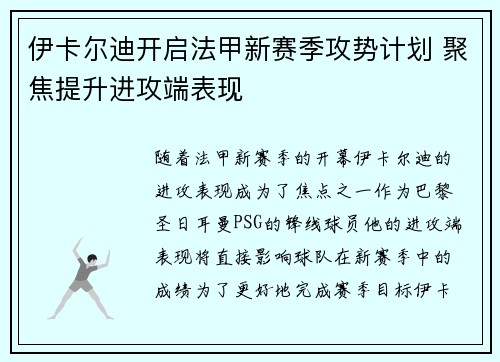 伊卡尔迪开启法甲新赛季攻势计划 聚焦提升进攻端表现

随着法甲新赛季的开幕伊卡尔迪的进攻表现成为了焦点之一作为巴黎圣日耳曼PSG的锋线球员他的进攻端表现将直接影响球队在新赛季中的成绩为了更好地完成赛季目标伊卡